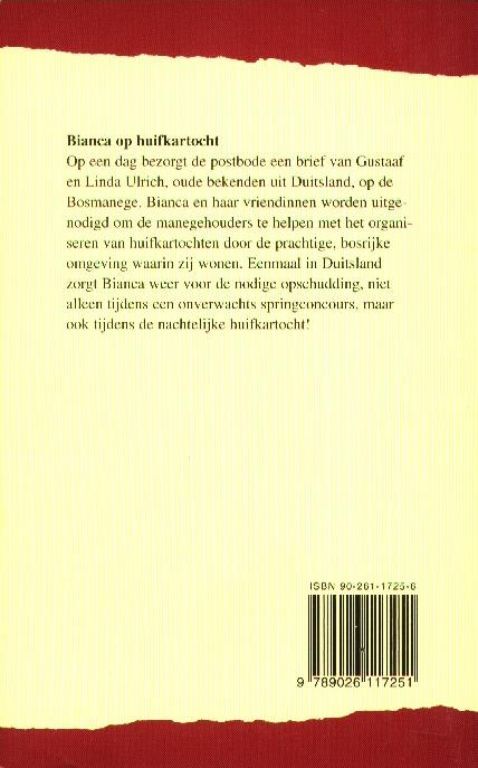 Bianca op huifkartocht

Op een dag bezorgt de postbode een brief van Gustaaf en Linda Ulrich, oude bekenden uit Duitsland, op de Bosmanege. Bianca en haar vriendinnen worden uitgenodigd om de manegehouders te helpen met het organiseren van huifkartochten door de prachtige, bosrijke omgeving waarin zij wonen. Eenmaal in Duitsland zorgt Bianca weer voor de nodige opschudding, niet alleen tijdens een onverwachts springconcours, maar ook tijdens de nachtelijke huifkartocht!

ISBN 90-261-1725-6

9 789026 117251